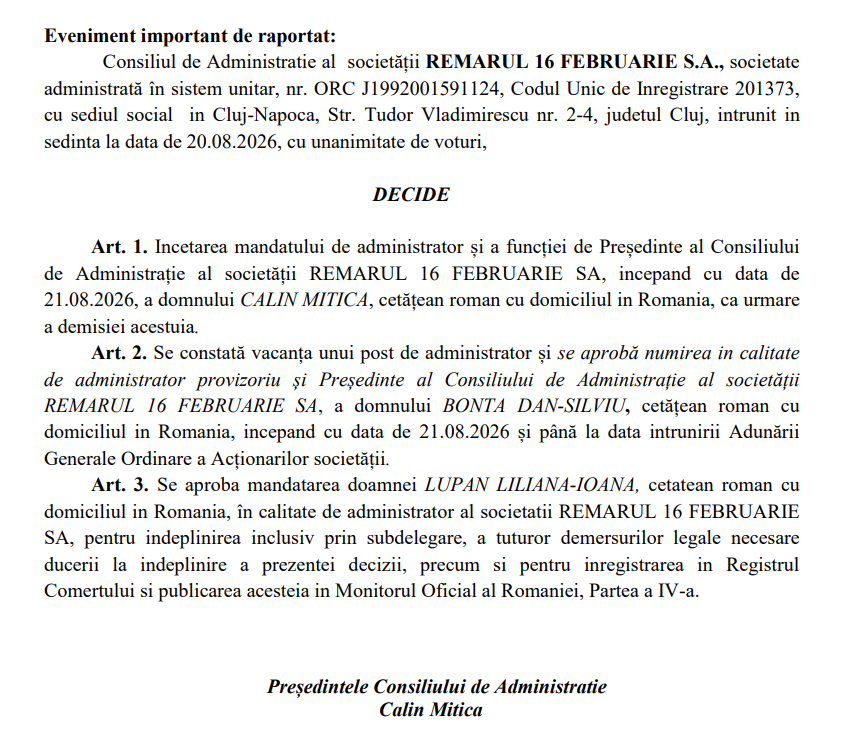 Eveniment important de raportat:

Consiliul de Administratie al societății REMARUL 16 FEBRUARIE S.A., societate administrată în sistem unitar, nr. ORC J1992001591124, Codul Unic de Inregistrare 201373, cu sediul social in Cluj-Napoca, Str. Tudor Vladimirescu nr. 2-4, judetul Cluj, intrunit in sedinta la data de 20.08.2026, cu unanimitate de voturi,

DECIDE

Art. 1. Incetarea mandatului de administrator și a funcției de Președinte al Consiliului de Administrație al societății REMARUL 16 FEBRUARIE SA, incepand cu data de 21.08.2026, a domnului CALIN MITICA, cetățean roman cu domiciliul in Romania, ca urmare a demisiei acestuia.

Art. 2. Se constată vacanța unui post de administrator și se aprobă numirea in calitate de administrator provizoriu și Președinte al Consiliului de Administrație al societății REMARUL 16 FEBRUARIE SA, a domnului BONTA DAN-SILVIU, cetățean roman cu domiciliul in Romania, incepand cu data de 21.08.2026 și până la data intrunirii Adunării Generale Ordinare a Acționarilor societății.

Art. 3. Se aproba mandatarea doamnei LUPAN LILIANA-IOANA, cetatean roman cu domiciliul in Romania, în calitate de administrator al societatii REMARUL 16 FEBRUARIE SA, pentru indeplinirea inclusiv prin subdelegare, a tuturor demersurilor legale necesare ducerii la indeplinire a prezentei decizii, precum si pentru inregistrarea in Registrul Comertului si publicarea acesteia in Monitorul Oficial al Romaniei, Partea a IV-a.

Președintele Consiliului de Administratie
Calin Mitica